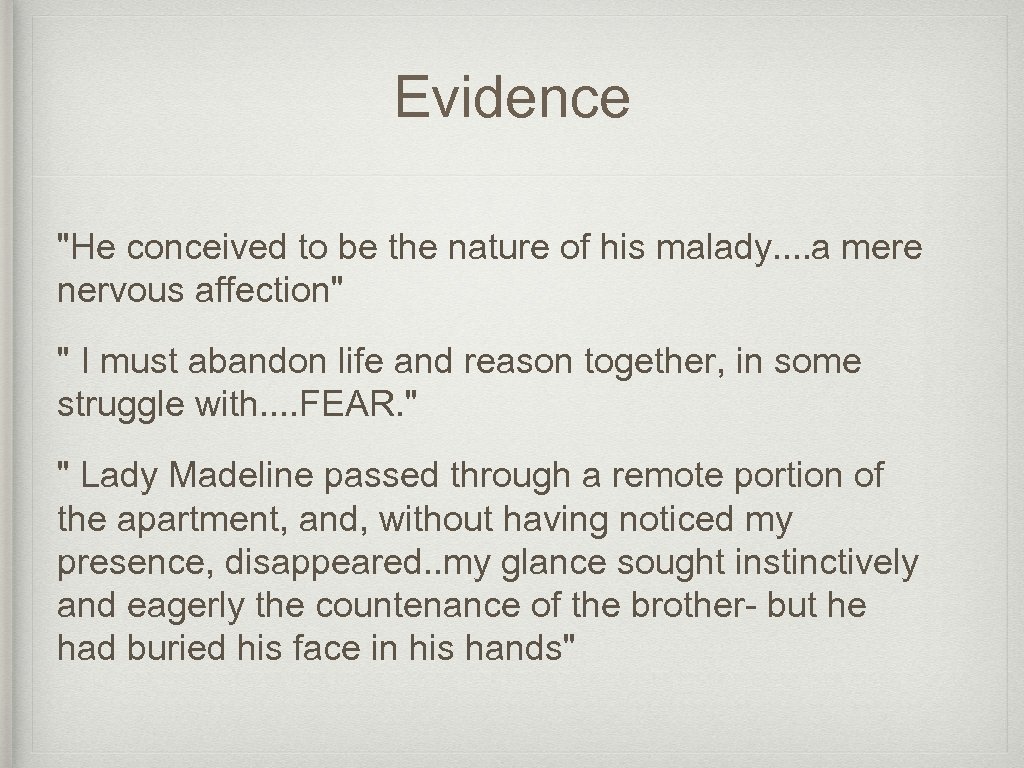 Evidence

"He conceived to be the nature of his malady....a mere nervous affection"

" I must abandon life and reason together, in some struggle with....FEAR."

" Lady Madeline passed through a remote portion of the apartment, and, without having noticed my presence, disappeared..my glance sought instinctively and eagerly the countenance of the brother- but he had buried his face in his hands"